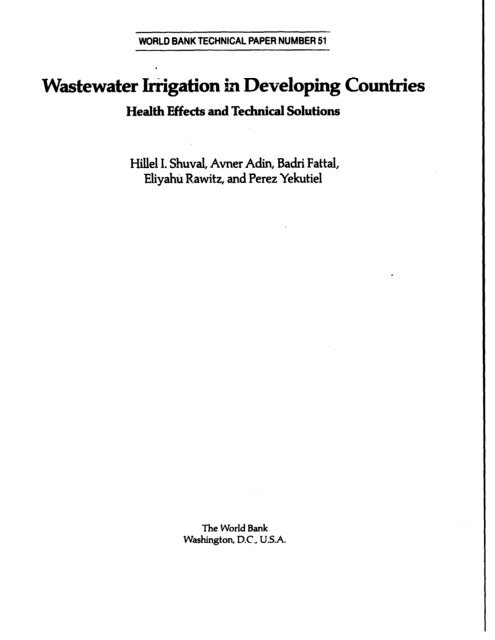 WORLD BANK TECHNICAL PAPER NUMBER 51

Wastewater Irrigation in Developing Countries

Health Effects and Technical Solutions

Hillel I. Shuval, Avner Adin, Badri Fattal, Eliyahu Rawitz, and Perez Yekutiel

The World Bank
Washington, D.C., U.S.A.